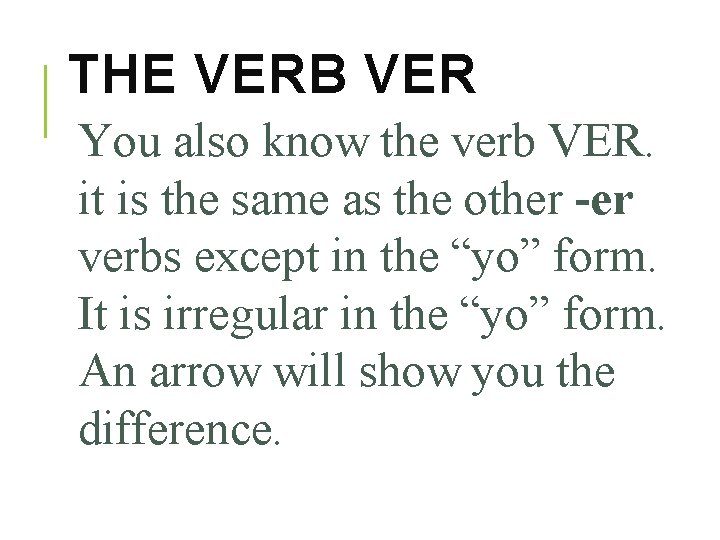 THE VERB VER

You also know the verb VER. it is the same as the other -er verbs except in the "yo" form. It is irregular in the "yo" form. An arrow will show you the difference.